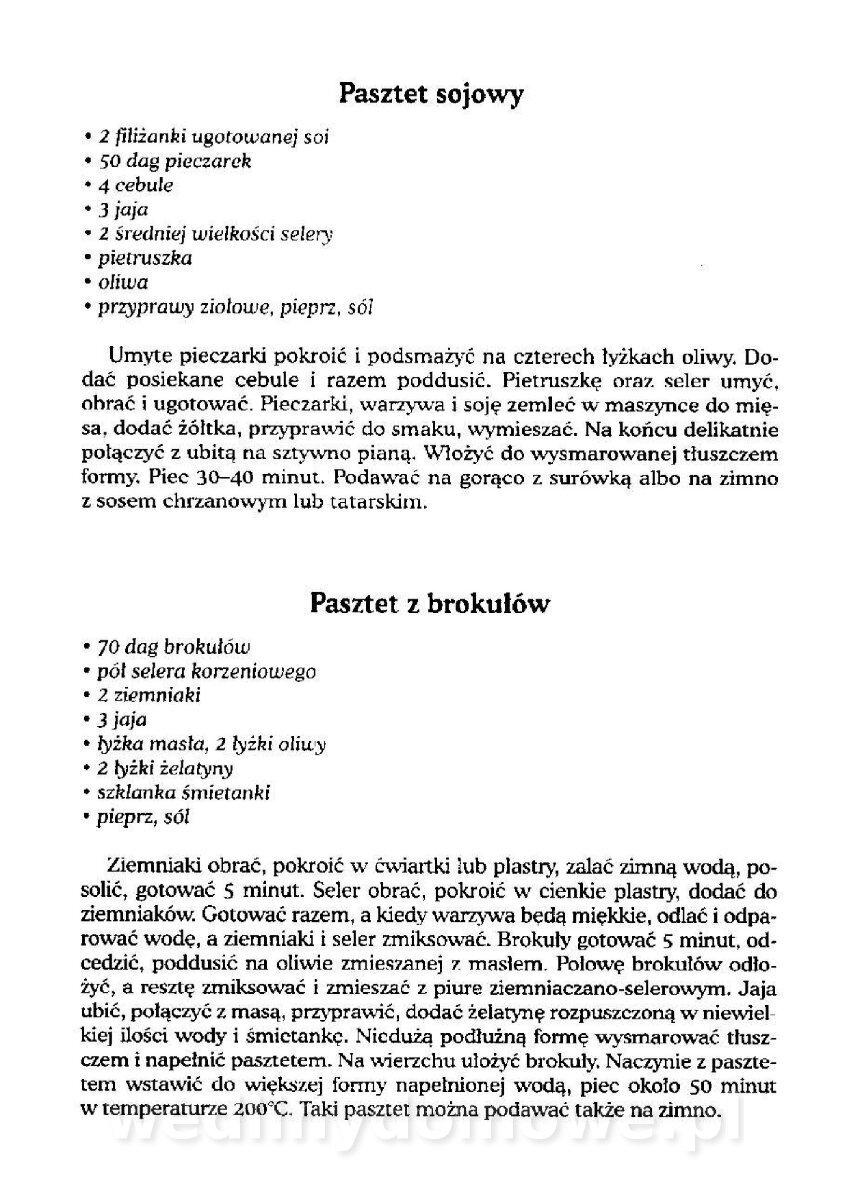 Pasztet sojowy

• 2 filiżanki ugotowanej soi
• 50 dag pieczarek
• 4 cebule
• 3 jaja
• 2 średniej wielkości selery
• pietruszka
• oliwa
• przyprawy ziołowe, pieprz, sól

Umyte pieczarki pokroić i podsmażyć na czterech łyżkach oliwy. Dodać posiekane cebule i razem poddusić. Pietruszkę oraz seler umyć, obrać i ugotować. Pieczarki, warzywa i soję zemleć w maszynce do mięsa, dodać żółtka, przyprawić do smaku, wymieszać. Na końcu delikatnie połączyć z ubitą na sztywno pianą. Włożyć do wysmarowanej tłuszczem formy. Piec 30–40 minut. Podawać na gorąco z surówką albo na zimno z sosem chrzanowym lub tatarskim.

Pasztet z brokułów

• 70 dag brokułów
• pół selera korzeniowego
• 2 ziemniaki
• 3 jaja
• łyżka masła, 2 łyżki oliwy
• 2 łyżki żelatyny
• szklanka śmietanki
• pieprz, sól

Ziemniaki obrać, pokroić w ćwiartki lub plastry, zalać zimną wodą, posolić, gotować 5 minut. Seler obrać, pokroić w cienkie plastry, dodać do ziemniaków. Gotować razem, a kiedy warzywa będą miękkie, odlać i odparować wodę, a ziemniaki i seler zmiksować. Brokuły gotować 5 minut, odcedzić, poddusić na oliwie zmieszanej z masłem. Połowę brokułów odłożyć, a resztę zmiksować i zmieszać z piure ziemniaczano-selerowym. Jaja ubić, połączyć z masą, przyprawić, dodać żelatynę rozpuszczoną w niewielkiej ilości wody i śmietankę. Niedużą podłużną formę wysmarować tłuszczem i napełnić pasztetem. Na wierzchu ułożyć brokuły. Naczynie z pasztetem wstawić do większej formy napełnionej wodą, piec około 50 minut w temperaturze 200°C. Taki pasztet można podawać także na zimno.

wedlinydomowe.pl